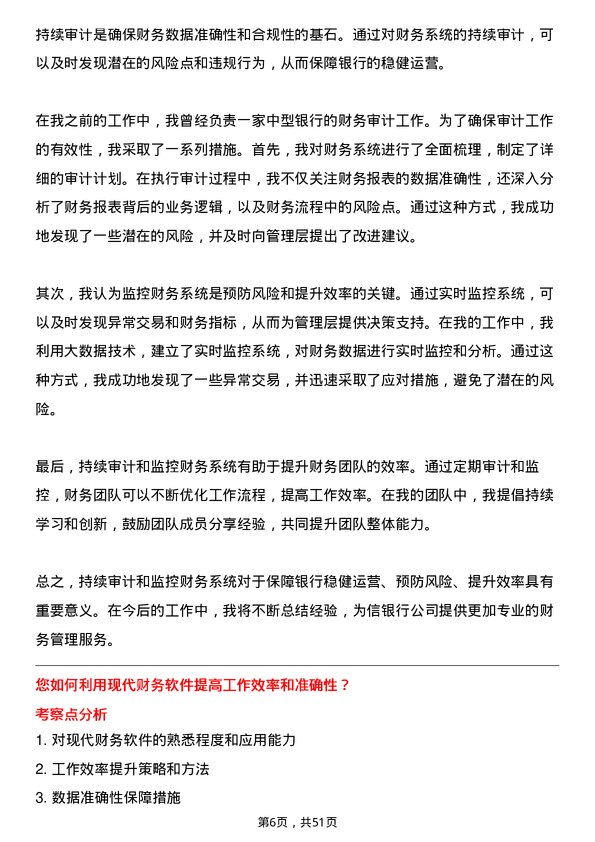 持续审计是确保财务数据准确性和合规性的基石。通过对财务系统的持续审计，可以及时发现潜在的风险点和违规行为，从而保障银行的稳健运营。

在我之前的工作中，我曾经负责一家中型银行的财务审计工作。为了确保审计工作的有效性，我采取了一系列措施。首先，我对财务系统进行了全面梳理，制定了详细的审计计划。在执行审计过程中，我不仅关注财务报表的数据准确性，还深入分析了财务报表背后的业务逻辑，以及财务流程中的风险点。通过这种方式，我成功地发现了一些潜在的风险，并及时向管理层提出了改进建议。

其次，我认为监控财务系统是预防风险和提升效率的关键。通过实时监控系统，可以及时发现异常交易和财务指标，从而为管理层提供决策支持。在我的工作中，我利用大数据技术，建立了实时监控系统，对财务数据进行实时监控和分析。通过这种方式，我成功地发现了一些异常交易，并迅速采取了应对措施，避免了潜在的风险。

最后，持续审计和监控财务系统有助于提升财务团队的效率。通过定期审计和监控，财务团队可以不断优化工作流程，提高工作效率。在我的团队中，我提倡持续学习和创新，鼓励团队成员分享经验，共同提升团队整体能力。

总之，持续审计和监控财务系统对于保障银行稳健运营、预防风险、提升效率具有重要意义。在今后的工作中，我将不断总结经验，为信银行公司提供更加专业的财务管理服务。

您如何利用现代财务软件提高工作效率和准确性？
考察点分析
1. 对现代财务软件的熟悉程度和应用能力
2. 工作效率提升策略和方法
3. 数据准确性保障措施

第6页，共51页